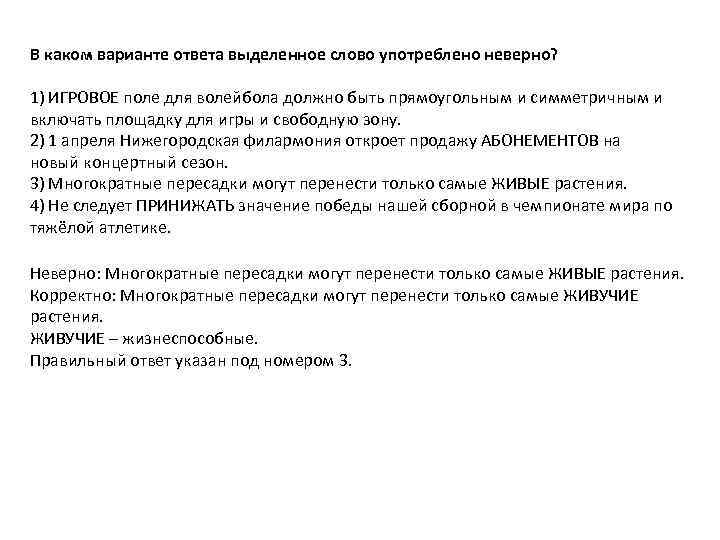 В каком варианте ответа выделенное слово употреблено неверно?

1) ИГРОВОЕ поле для волейбола должно быть прямоугольным и симметричным и включать площадку для игры и свободную зону.
2) 1 апреля Нижегородская филармония откроет продажу АБОНЕМЕНТОВ на новый концертный сезон.
3) Многократные пересадки могут перенести только самые ЖИВЫЕ растения.
4) Не следует ПРИНИЖАТЬ значение победы нашей сборной в чемпионате мира по тяжёлой атлетике.

Неверно: Многократные пересадки могут перенести только самые ЖИВЫЕ растения.
Корректно: Многократные пересадки могут перенести только самые ЖИВУЧИЕ растения.
ЖИВУЧИЕ – жизнеспособные.
Правильный ответ указан под номером 3.